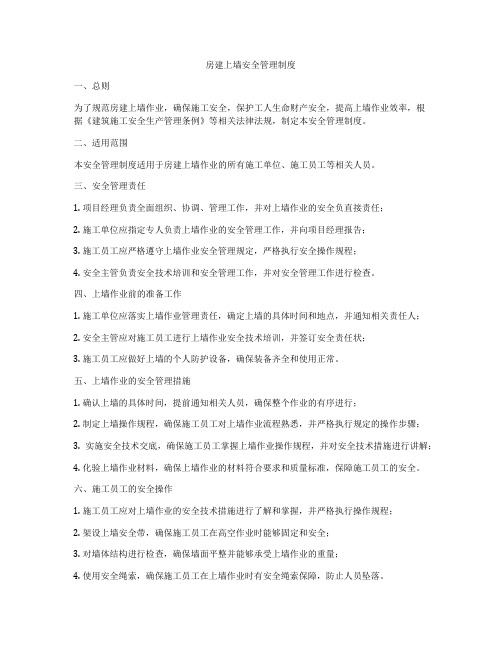 房建上墙安全管理制度

一、总则

为了规范房建上墙作业，确保施工安全，保护工人生命财产安全，提高上墙作业效率，根据《建筑施工安全生产管理条例》等相关法律法规，制定本安全管理制度。

二、适用范围

本安全管理制度适用于房建上墙作业的所有施工单位、施工员工等相关人员。

三、安全管理责任

1. 项目经理负责全面组织、协调、管理工作，并对上墙作业的安全负直接责任；

2. 施工单位应指定专人负责上墙作业的安全管理工作，并向项目经理报告；

3. 施工员工应严格遵守上墙作业安全管理规定，严格执行安全操作规程；

4. 安全主管负责安全技术培训和安全管理工作，并对安全管理工作进行检查。

四、上墙作业前的准备工作

1. 施工单位应落实上墙作业管理责任，确定上墙的具体时间和地点，并通知相关责任人；

2. 安全主管应对施工员工进行上墙作业安全技术培训，并签订安全责任状；

3. 施工员工应做好上墙的个人防护设备，确保装备齐全和使用正常。

五、上墙作业的安全管理措施

1. 确认上墙的具体时间，提前通知相关人员，确保整个作业的有序进行；

2. 制定上墙操作规程，确保施工员工对上墙作业流程熟悉，并严格执行规定的操作步骤；

3. 实施安全技术交底，确保施工员工掌握上墙作业操作规程，并对安全技术措施进行讲解；

4. 化验上墙作业材料，确保上墙作业的材料符合要求和质量标准，保障施工员工的安全。

六、施工员工的安全操作

1. 施工员工应对上墙作业的安全技术措施进行了解和掌握，并严格执行操作规程；

2. 架设上墙安全带，确保施工员工在高空作业时能够固定和安全；

3. 对墙体结构进行检查，确保墙面平整并能够承受上墙作业的重量；

4. 使用安全绳索，确保施工员工在上墙作业时有安全绳索保障，防止人员坠落。